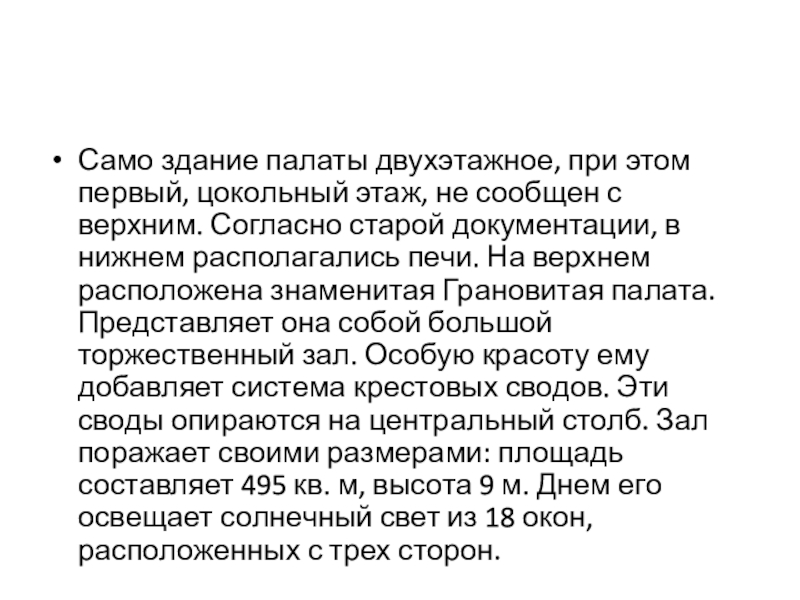 • Само здание палаты двухэтажное, при этом первый, цокольный этаж, не сообщен с верхним. Согласно старой документации, в нижнем располагались печи. На верхнем расположена знаменитая Грановитая палата. Представляет она собой большой торжественный зал. Особую красоту ему добавляет система крестовых сводов. Эти своды опираются на центральный столб. Зал поражает своими размерами: площадь составляет 495 кв. м, высота 9 м. Днем его освещает солнечный свет из 18 окон, расположенных с трех сторон.